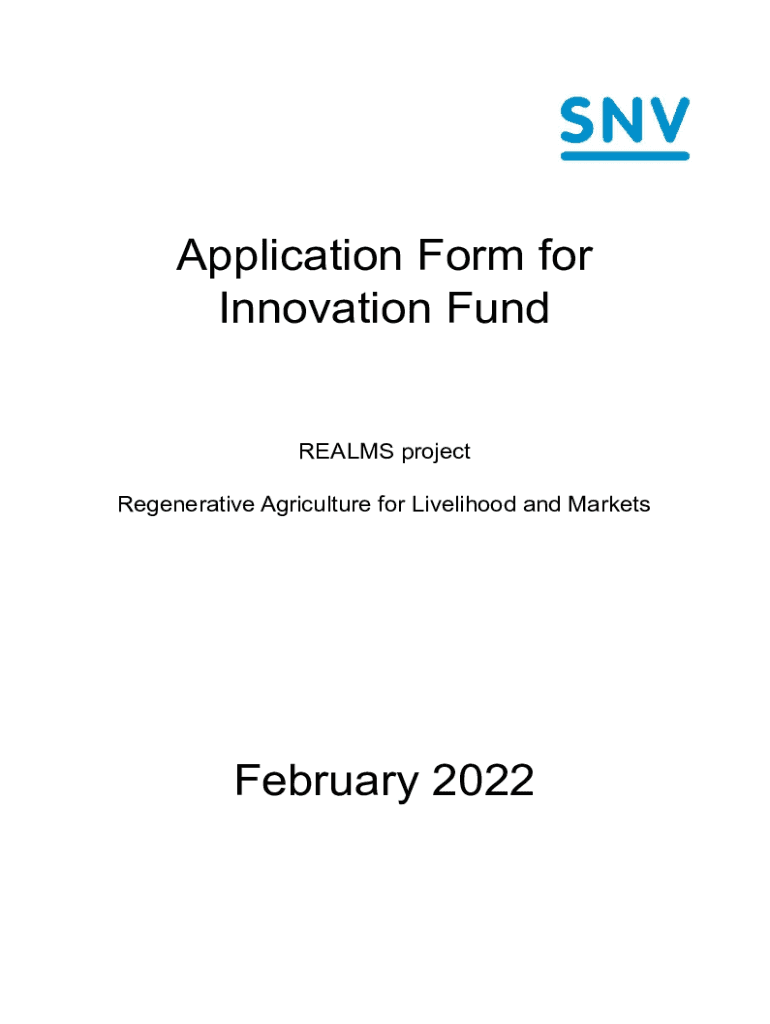 SNV

Application Form for
Innovation Fund

REALMS project

Regenerative Agriculture for Livelihood and Markets

February 2022